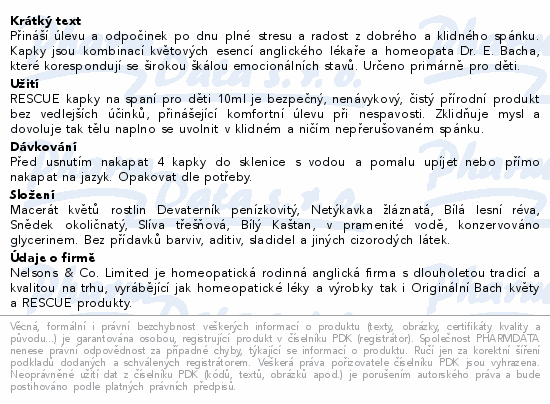 **Krátký text**
Přináší úlevu a odpočinek po dnu plné stresu a radost z dobrého a klidného spánku. Kapky jsou kombinací květových esencí anglického lékaře a homeopata Dr. E. Bacha, které korespondují se širokou škálou emocionálních stavů. Určeno primárně pro děti.

**Užití**
RESCUE kapky na spaní pro děti 10ml je bezpečný, nenávykový, čistý přírodní produkt bez vedlejších účinků, přinášející komfortní úlevu při nespavosti. Zklidňuje mysl a dovoluje tak tělu naplno se uvolnit v klidném a ničím nepřerušovaném spánku.

**Dávkování**
Před usnutím nakapat 4 kapky do sklenice s vodou a pomalu upíjet nebo přímo nakapat na jazyk. Opakovat dle potřeby.

**Složení**
Macerát květů rostlin Devaterník penízkovitý, Netýkavka žláznatá, Bílá lesní réva, Snědek okoličnatý, Slíva třešňová, Bílý Kaštan, v pramenité vodě, konzervováno glycerinem. Bez přídavků barviv, aditiv, sladidel a jiných cizorodých látek.

**Údaje o firmě**
Nelsons & Co. Limited je homeopatická rodinná anglická firma s dlouholetou tradicí a kvalitou na trhu, vyrábějící jak homeopatické léky a výrobky tak i Originální Bach květy a RESCUE produkty.

Věcná, formální i právní bezchybnost veškerých informací o produktu (texty, obrázky, certifikáty kvality a původu...) je garantována osobou, registrující produkt v číselníku PDK (registrátor). Společnost PHARMDATA nenese právní odpovědnost za případné chyby, týkající se informací o produktu. Ručí jen za korektní šíření podkladů dodaných a schválených registrátorem. Veškerá práva pořizovatele číselníku PDK jsou vyhrazena. Neoprávněné užití dat z číselníku PDK (kódů, textů, obrázků apod.) je porušením autorského práva a bude postihováno podle platných právních předpisů.